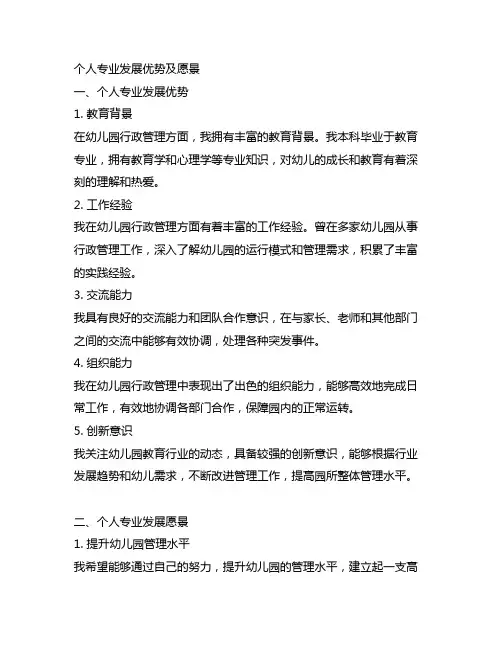 个人专业发展优势及愿景

一、个人专业发展优势

1. 教育背景

在幼儿园行政管理方面，我拥有丰富的教育背景。我本科毕业于教育专业，拥有教育学和心理学等专业知识，对幼儿的成长和教育有着深刻的理解和热爱。

2. 工作经验

我在幼儿园行政管理方面有着丰富的工作经验。曾在多家幼儿园从事行政管理工作，深入了解幼儿园的运行模式和管理需求，积累了丰富的实践经验。

3. 交流能力

我具有良好的交流能力和团队合作意识，在与家长、老师和其他部门之间的交流中能够有效协调，处理各种突发事件。

4. 组织能力

我在幼儿园行政管理中表现出了出色的组织能力，能够高效地完成日常工作，有效地协调各部门合作，保障园内的正常运转。

5. 创新意识

我关注幼儿园教育行业的动态，具备较强的创新意识，能够根据行业发展趋势和幼儿需求，不断改进管理工作，提高园所整体管理水平。

二、个人专业发展愿景

1. 提升幼儿园管理水平

我希望能够通过自己的努力，提升幼儿园的管理水平，建立起一支高